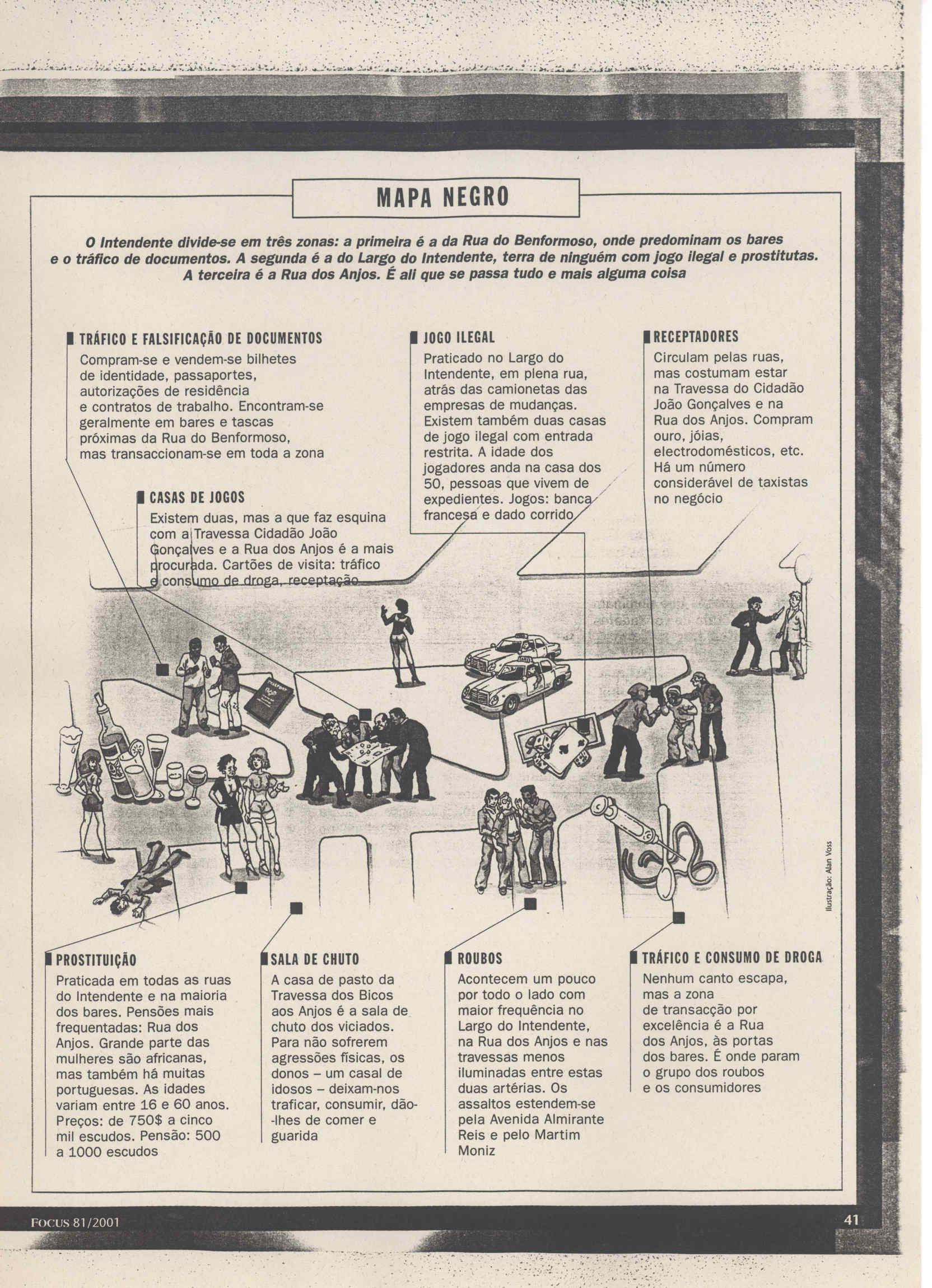 MAPA NEGRO

O Intendente divide-se em três zonas: a primeira é a da Rua do Benformoso, onde predominam os bares e o tráfico de documentos. A segunda é a do Largo do Intendente, terra de ninguém com jogo ilegal e prostitutas. A terceira é a Rua dos Anjos. É ali que se passa tudo e mais alguma coisa

TRÁFICO E FALSIFICAÇÃO DE DOCUMENTOS
Compram-se e vendem-se bilhetes de identidade, passaportes, autorizações de residência e contratos de trabalho. Encontram-se geralmente em bares e tascas próximas da Rua do Benformoso, mas transaccionam-se em toda a zona

CASAS DE JOGOS
Existem duas, mas a que faz esquina com a Travessa Cidadão João Gonçalves e a Rua dos Anjos é a mais procurada. Cartões de visita: tráfico e consumo de droga, receptação

JOGO ILEGAL
Praticado no Largo do Intendente, em plena rua, atrás das camionetas das empresas de mudanças. Existem também duas casas de jogo ilegal com entrada restrita. A idade dos jogadores anda na casa dos 50, pessoas que vivem de expedientes. Jogos: banca francesa e dado corrido

RECEPTADORES
Circulam pelas ruas, mas costumam estar na Travessa do Cidadão João Gonçalves e na Rua dos Anjos. Compram ouro, jóias, electrodomésticos, etc. Há um número considerável de taxistas no negócio

Ilustração: Alan Voss

PROSTITUIÇÃO
Praticada em todas as ruas do Intendente e na maioria dos bares. Pensões mais frequentadas: Rua dos Anjos. Grande parte das mulheres são africanas, mas também há muitas portuguesas. As idades variam entre 16 e 60 anos. Preços: de 750$ a cinco mil escudos. Pensão: 500 a 1000 escudos

SALA DE CHUTO
A casa de pasto da Travessa dos Bicos aos Anjos é a sala de chuto dos viciados. Para não sofrerem agressões físicas, os donos – um casal de idosos – deixam-nos traficar, consumir, dão-lhes de comer e guarida

ROUBOS
Acontecem um pouco por todo o lado com maior frequência no Largo do Intendente, na Rua dos Anjos e nas travessas menos iluminadas entre estas duas artérias. Os assaltos estendem-se pela Avenida Almirante Reis e pelo Martim Moniz

TRÁFICO E CONSUMO DE DROGA
Nenhum canto escapa, mas a zona de transacção por excelência é a Rua dos Anjos, às portas dos bares. É onde param o grupo dos roubos e os consumidores

FOCUS 81/2001
41